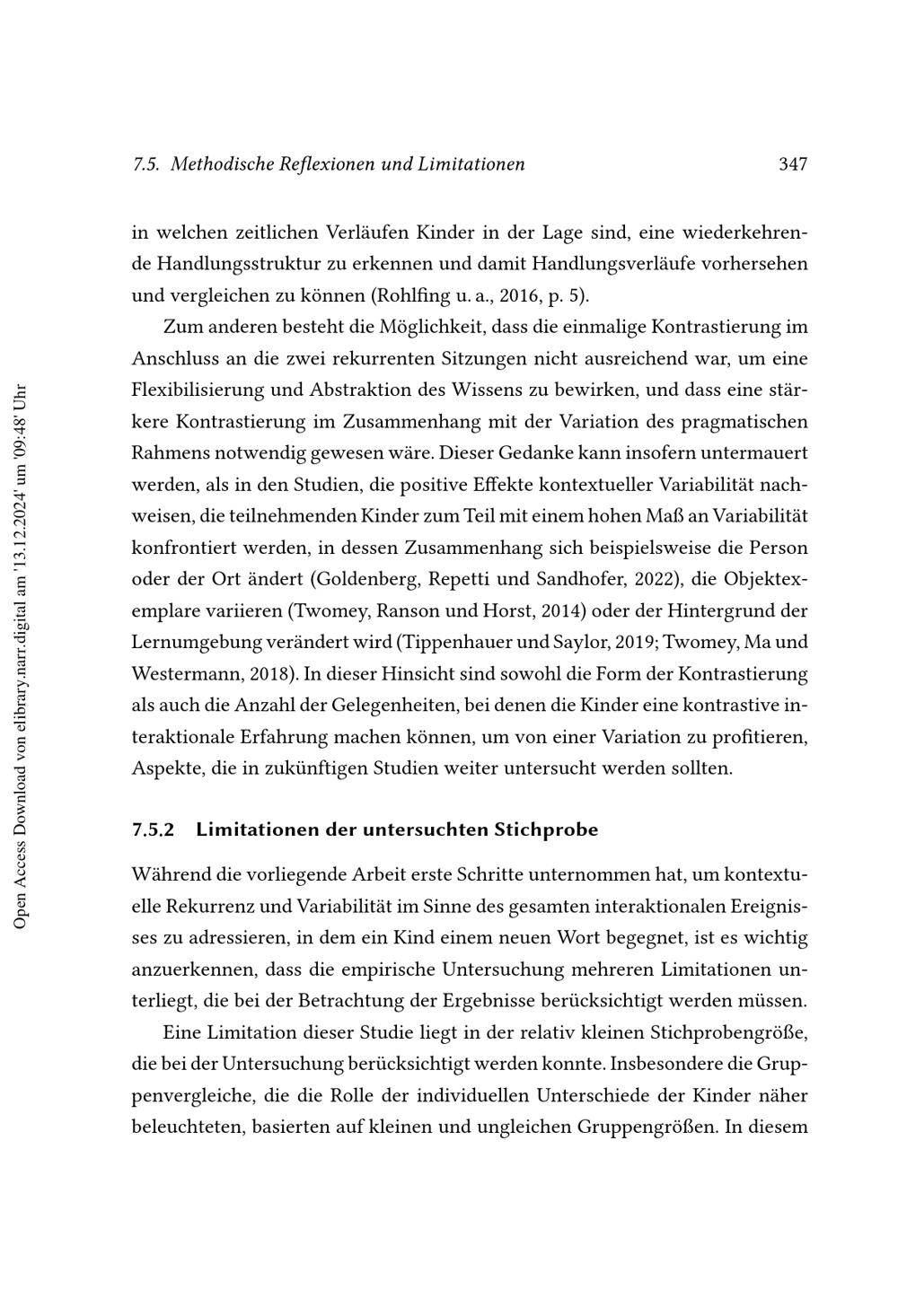 7.5. Methodische Reflexionen und Limitationen 347

in welchen zeitlichen Verläufen Kinder in der Lage sind, eine wiederkehrende Handlungsstruktur zu erkennen und damit Handlungsverläufe vorhersehen und vergleichen zu können (Rohlfing u. a., 2016, p. 5).

Zum anderen besteht die Möglichkeit, dass die einmalige Kontrastierung im Anschluss an die zwei rekurrenten Sitzungen nicht ausreichend war, um eine Flexibilisierung und Abstraktion des Wissens zu bewirken, und dass eine stärkere Kontrastierung im Zusammenhang mit der Variation des pragmatischen Rahmens notwendig gewesen wäre. Dieser Gedanke kann insofern untermauert werden, als in den Studien, die positive Effekte kontextueller Variabilität nachweisen, die teilnehmenden Kinder zum Teil mit einem hohen Maß an Variabilität konfrontiert werden, in dessen Zusammenhang sich beispielsweise die Person oder der Ort ändert (Goldenberg, Repetti und Sandhofer, 2022), die Objektexemplare variieren (Twomey, Ranson und Horst, 2014) oder der Hintergrund der Lernumgebung verändert wird (Tippenhauer und Saylor, 2019; Twomey, Ma und Westermann, 2018). In dieser Hinsicht sind sowohl die Form der Kontrastierung als auch die Anzahl der Gelegenheiten, bei denen die Kinder eine kontrastive interaktionale Erfahrung machen können, um von einer Variation zu profitieren, Aspekte, die in zukünftigen Studien weiter untersucht werden sollten.

7.5.2 Limitationen der untersuchten Stichprobe

Während die vorliegende Arbeit erste Schritte unternommen hat, um kontextuelle Rekurrenz und Variabilität im Sinne des gesamten interaktionalen Ereignisses zu adressieren, in dem ein Kind einem neuen Wort begegnet, ist es wichtig anzuerkennen, dass die empirische Untersuchung mehreren Limitationen unterliegt, die bei der Betrachtung der Ergebnisse berücksichtigt werden müssen.

Eine Limitation dieser Studie liegt in der relativ kleinen Stichprobengröße, die bei der Untersuchung berücksichtigt werden konnte. Insbesondere die Gruppenvergleiche, die die Rolle der individuellen Unterschiede der Kinder näher beleuchteten, basierten auf kleinen und ungleichen Gruppengrößen. In diesem

Open Access Download von elibrary.narr.digital am '13.12.2024' um '09:48' Uhr